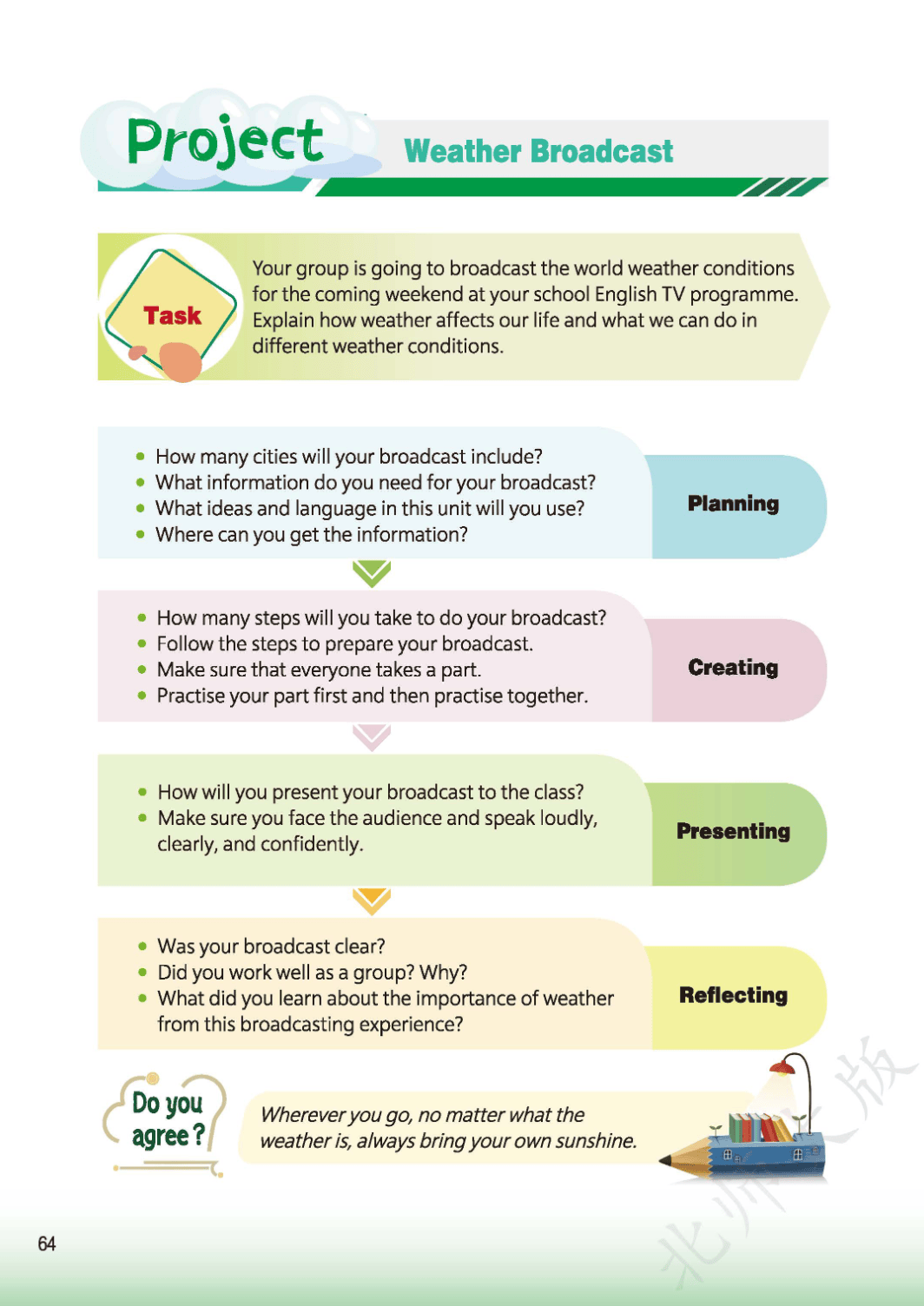 Project Weather Broadcast

Task

Your group is going to broadcast the world weather conditions for the coming weekend at your school English TV programme. Explain how weather affects our life and what we can do in different weather conditions.

- How many cities will your broadcast include?
- What information do you need for your broadcast?
- What ideas and language in this unit will you use?
- Where can you get the information?

Planning

- How many steps will you take to do your broadcast?
- Follow the steps to prepare your broadcast.
- Make sure that everyone takes a part.
- Practise your part first and then practise together.

Creating

- How will you present your broadcast to the class?
- Make sure you face the audience and speak loudly, clearly, and confidently.

Presenting

- Was your broadcast clear?
- Did you work well as a group? Why?
- What did you learn about the importance of weather from this broadcasting experience?

Reflecting

Do you agree?

Wherever you go, no matter what the weather is, always bring your own sunshine.

北师大版

64